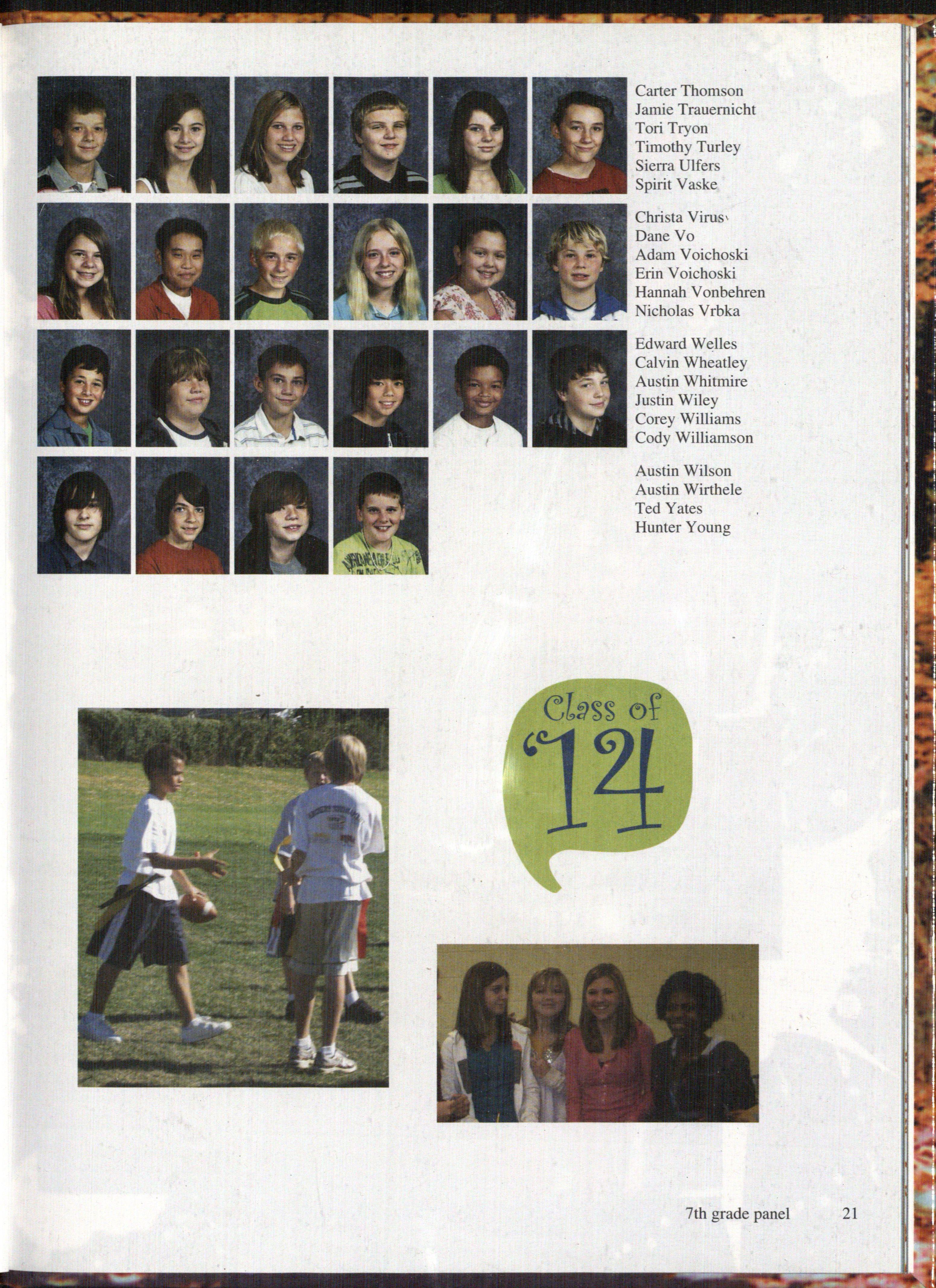 Carter Thomson
Jamie Trauernicht
Tori Tryon
Timothy Turley
Sierra Ulfers
Spirit Vaske

Christa Virus
Dane Vo
Adam Voichoski
Erin Voichoski
Hannah Vonbehren
Nicholas Vrbka

Edward Welles
Calvin Wheatley
Austin Whitmire
Justin Wiley
Corey Williams
Cody Williamson

Austin Wilson
Austin Wirthele
Ted Yates
Hunter Young

Class of
'14

7th grade panel 21